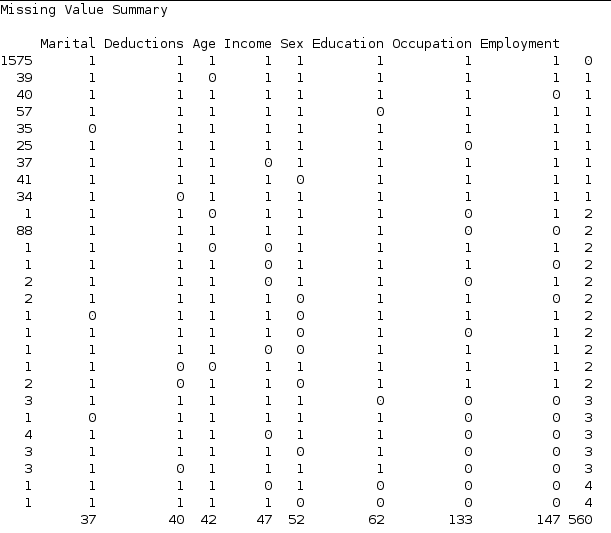 Missing Value Summary

| | Marital | Deductions | Age | Income | Sex | Education | Occupation | Employment | |
|---|---|---|---|---|---|---|---|---|---|
| 1575 | 1 | 1 | 1 | 1 | 1 | 1 | 1 | 1 | 0 |
| 39 | 1 | 1 | 0 | 1 | 1 | 1 | 1 | 1 | 1 |
| 40 | 1 | 1 | 1 | 1 | 1 | 1 | 1 | 0 | 1 |
| 57 | 1 | 1 | 1 | 1 | 1 | 0 | 1 | 1 | 1 |
| 35 | 0 | 1 | 1 | 1 | 1 | 1 | 1 | 1 | 1 |
| 25 | 1 | 1 | 1 | 1 | 1 | 1 | 0 | 1 | 1 |
| 37 | 1 | 1 | 1 | 0 | 1 | 1 | 1 | 1 | 1 |
| 41 | 1 | 1 | 1 | 1 | 0 | 1 | 1 | 1 | 1 |
| 34 | 1 | 0 | 1 | 1 | 1 | 1 | 1 | 1 | 1 |
| 1 | 1 | 1 | 0 | 1 | 1 | 1 | 0 | 1 | 2 |
| 88 | 1 | 1 | 1 | 1 | 1 | 1 | 0 | 0 | 2 |
| 1 | 1 | 1 | 0 | 0 | 1 | 1 | 1 | 1 | 2 |
| 1 | 1 | 1 | 1 | 0 | 1 | 1 | 1 | 0 | 2 |
| 2 | 1 | 1 | 1 | 0 | 1 | 1 | 0 | 1 | 2 |
| 2 | 1 | 1 | 1 | 1 | 0 | 1 | 1 | 0 | 2 |
| 1 | 0 | 1 | 1 | 1 | 0 | 1 | 1 | 1 | 2 |
| 1 | 1 | 1 | 1 | 1 | 0 | 1 | 0 | 1 | 2 |
| 1 | 1 | 1 | 1 | 0 | 0 | 1 | 1 | 1 | 2 |
| 1 | 1 | 0 | 0 | 1 | 1 | 1 | 1 | 1 | 2 |
| 2 | 1 | 0 | 1 | 1 | 0 | 1 | 1 | 1 | 2 |
| 3 | 1 | 1 | 1 | 1 | 1 | 0 | 0 | 0 | 3 |
| 1 | 0 | 1 | 1 | 1 | 1 | 1 | 0 | 0 | 3 |
| 4 | 1 | 1 | 1 | 0 | 1 | 1 | 0 | 0 | 3 |
| 3 | 1 | 1 | 1 | 1 | 0 | 1 | 0 | 0 | 3 |
| 3 | 1 | 0 | 1 | 1 | 1 | 1 | 0 | 0 | 3 |
| 1 | 1 | 1 | 1 | 0 | 1 | 0 | 0 | 0 | 4 |
| 1 | 1 | 1 | 1 | 1 | 0 | 0 | 0 | 0 | 4 |
| | 37 | 40 | 42 | 47 | 52 | 62 | 133 | 147 | 560 |